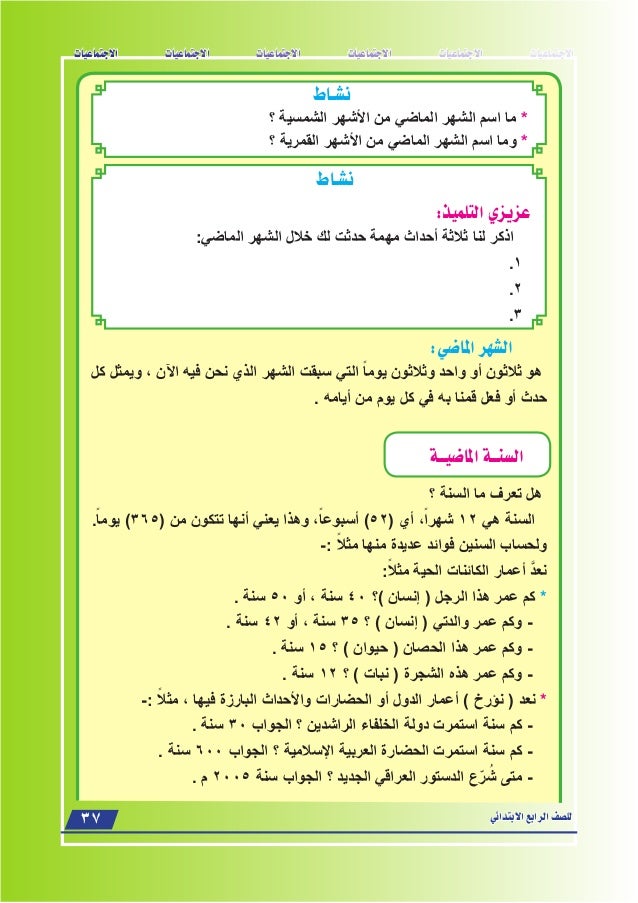 الاجتماعيات الاجتماعيات الاجتماعيات الاجتماعيات الاجتماعيات الاجتماعيات

نشاط

* ما اسم الشهر الماضي من الأشهر الشمسية ؟

* وما اسم الشهر الماضي من الأشهر القمرية ؟

نشاط

عزيزي التلميذ:

اذكر لنا ثلاثة أحداث مهمة حدثت لك خلال الشهر الماضي:

١.

٢.

٣.

الشهر الماضي :

هو ثلاثون أو واحد وثلاثون يوماً التي سبقت الشهر الذي نحن فيه الآن ، ويمثل كل حدث أو فعل قمنا به في كل يوم من أيامه .

السنة الماضية

هل تعرف ما السنة ؟

السنة هي ١٢ شهراً، أي (٥٢) أسبوعاً، وهذا يعني أنها تتكون من (٣٦٥) يوماً.

ولحساب السنين فوائد عديدة منها مثلاً :-

نعدّ أعمار الكائنات الحية مثلاً:

* كم عمر هذا الرجل ( إنسان )؟ ٤٠ سنة ، أو ٥٠ سنة .

- وكم عمر والدتي ( إنسان ) ؟ ٣٥ سنة ، أو ٤٢ سنة .

- وكم عمر هذا الحصان ( حيوان ) ؟ ١٥ سنة .

- وكم عمر هذه الشجرة ( نبات ) ؟ ١٢ سنة .

* نعد ( نؤرخ ) أعمار الدول أو الحضارات والأحداث البارزة فيها ، مثلاً :-

- كم سنة استمرت دولة الخلفاء الراشدين ؟ الجواب ٣٠ سنة .

- كم سنة استمرت الحضارة العربية الإسلامية ؟ الجواب ٦٠٠ سنة .

- متى شُرّع الدستور العراقي الجديد ؟ الجواب سنة ٢٠٠٥ م .

٣٧

للصف الرابع الابتدائي